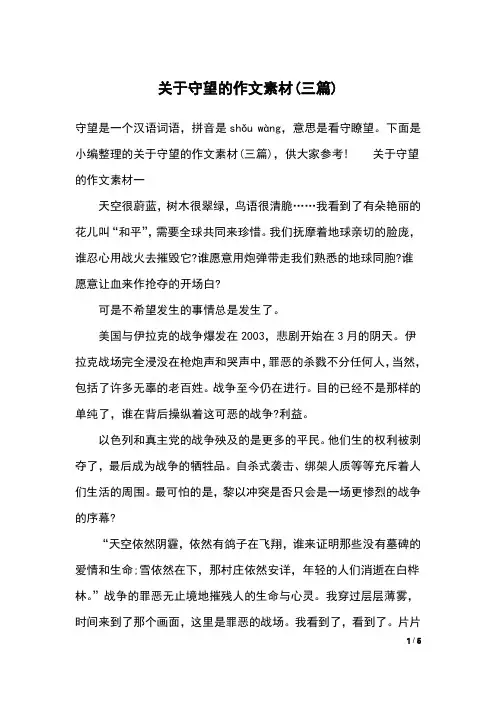 关于守望的作文素材(三篇)

守望是一个汉语词语，拼音是 shǒu wàng，意思是看守瞭望。下面是小编整理的关于守望的作文素材(三篇)，供大家参考！　　关于守望的作文素材一

天空很蔚蓝，树木很翠绿，鸟语很清脆……我看到了有朵艳丽的花儿叫“和平”，需要全球共同来珍惜。我们抚摩着地球亲切的脸庞，谁忍心用战火去摧毁它?谁愿意用炮弹带走我们熟悉的地球同胞?谁愿意让血来作抢夺的开场白?

可是不希望发生的事情总是发生了。

美国与伊拉克的战争爆发在 2003，悲剧开始在 3 月的阴天。伊拉克战场完全浸没在枪炮声和哭声中，罪恶的杀戮不分任何人，当然，包括了许多无辜的老百姓。战争至今仍在进行。目的已经不是那样的单纯了，谁在背后操纵着这可恶的战争?利益。

以色列和真主党的战争殃及的是更多的平民。他们生的权利被剥夺了，最后成为战争的牺牲品。自杀式袭击、绑架人质等等充斥着人们生活的周围。最可怕的是，黎以冲突是否只会是一场更惨烈的战争的序幕?

“天空依然阴霾，依然有鸽子在飞翔，谁来证明那些没有墓碑的爱情和生命;雪依然在下，那村庄依然安详，年轻的人们消逝在白桦林。”战争的罪恶无止境地摧残人的生命与心灵。我穿过层层薄雾，时间来到了那个画面，这里是罪恶的战场。我看到了，看到了。片片

1 / 6